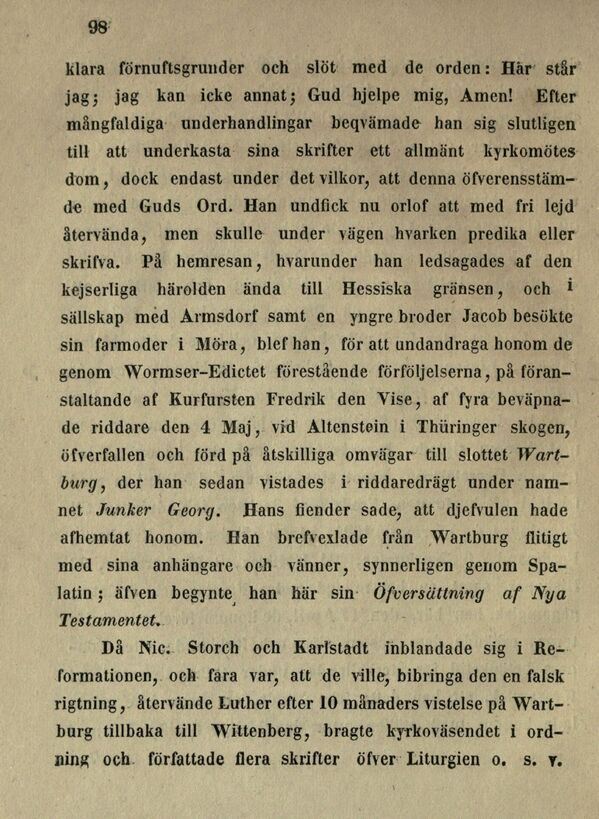 98

klara förnuftsgrunder och slöt med de orden: Här står jag; jag kan icke annat; Gud hjelpe mig, Amen! Efter mångfaldiga underhandlingar beqvämade han sig slutligen till att underkasta sina skrifter ett allmänt kyrkomötes dom, dock endast under det vilkor, att denna öfverensstämde med Guds Ord. Han undfick nu orlof att med fri lejd återvända, men skulle under vägen hvarken predika eller skrifva. På hemresan, hvarunder han ledsagades af den kejserliga härolden ända till Hessiska gränsen, och i sällskap med Armsdorf samt en yngre broder Jacob besökte sin farmoder i Möra, blef han, för att undandraga honom de genom Wormser-Edictet förestående förföljelserna, på föranstaltande af Kurfursten Fredrik den Vise, af fyra beväpnade riddare den 4 Maj, vid Altenstein i Thüringer skogen, öfverfallen och förd på åtskilliga omvägar till slottet Wartburg, der han sedan vistades i riddaredrägt under namnet Junker Georg. Hans fiender sade, att djefvulen hade afhemtat honom. Han brefvexlade från Wartburg flitigt med sina anhängare och vänner, synnerligen genom Spalatin; äfven begynte han här sin Öfversättning af Nya Testamentet.

Då Nic. Storch och Karlstadt inblandade sig i Reformationen, och fara var, att de ville, bibringa den en falsk rigtning, återvände Luther efter 10 månaders vistelse på Wartburg tillbaka till Wittenberg, bragte kyrkoväsendet i ordning och författade flera skrifter öfver Liturgien o. s. v.